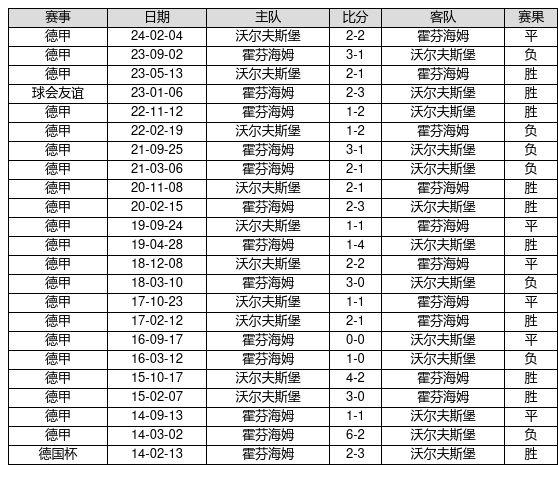 | 赛事 | 日期 | 主队 | 比分 | 客队 | 赛果 |
|---|---|---|---|---|---|
| 德甲 | 24-02-04 | 沃尔夫斯堡 | 2-2 | 霍芬海姆 | 平 |
| 德甲 | 23-09-02 | 霍芬海姆 | 3-1 | 沃尔夫斯堡 | 负 |
| 德甲 | 23-05-13 | 沃尔夫斯堡 | 2-1 | 霍芬海姆 | 胜 |
| 球会友谊 | 23-01-06 | 霍芬海姆 | 2-3 | 沃尔夫斯堡 | 胜 |
| 德甲 | 22-11-12 | 霍芬海姆 | 1-2 | 沃尔夫斯堡 | 胜 |
| 德甲 | 22-02-19 | 沃尔夫斯堡 | 1-2 | 霍芬海姆 | 负 |
| 德甲 | 21-09-25 | 霍芬海姆 | 3-1 | 沃尔夫斯堡 | 负 |
| 德甲 | 21-03-06 | 霍芬海姆 | 2-1 | 沃尔夫斯堡 | 负 |
| 德甲 | 20-11-08 | 沃尔夫斯堡 | 2-1 | 霍芬海姆 | 胜 |
| 德甲 | 20-02-15 | 霍芬海姆 | 2-3 | 沃尔夫斯堡 | 胜 |
| 德甲 | 19-09-24 | 沃尔夫斯堡 | 1-1 | 霍芬海姆 | 平 |
| 德甲 | 19-04-28 | 霍芬海姆 | 1-4 | 沃尔夫斯堡 | 胜 |
| 德甲 | 18-12-08 | 沃尔夫斯堡 | 2-2 | 霍芬海姆 | 平 |
| 德甲 | 18-03-10 | 霍芬海姆 | 3-0 | 沃尔夫斯堡 | 负 |
| 德甲 | 17-10-23 | 沃尔夫斯堡 | 1-1 | 霍芬海姆 | 平 |
| 德甲 | 17-02-12 | 沃尔夫斯堡 | 2-1 | 霍芬海姆 | 胜 |
| 德甲 | 16-09-17 | 霍芬海姆 | 0-0 | 沃尔夫斯堡 | 平 |
| 德甲 | 16-03-12 | 霍芬海姆 | 1-0 | 沃尔夫斯堡 | 负 |
| 德甲 | 15-10-17 | 沃尔夫斯堡 | 4-2 | 霍芬海姆 | 胜 |
| 德甲 | 15-02-07 | 沃尔夫斯堡 | 3-0 | 霍芬海姆 | 胜 |
| 德甲 | 14-09-13 | 霍芬海姆 | 1-1 | 沃尔夫斯堡 | 平 |
| 德甲 | 14-03-02 | 霍芬海姆 | 6-2 | 沃尔夫斯堡 | 负 |
| 德国杯 | 14-02-13 | 霍芬海姆 | 2-3 | 沃尔夫斯堡 | 胜 |